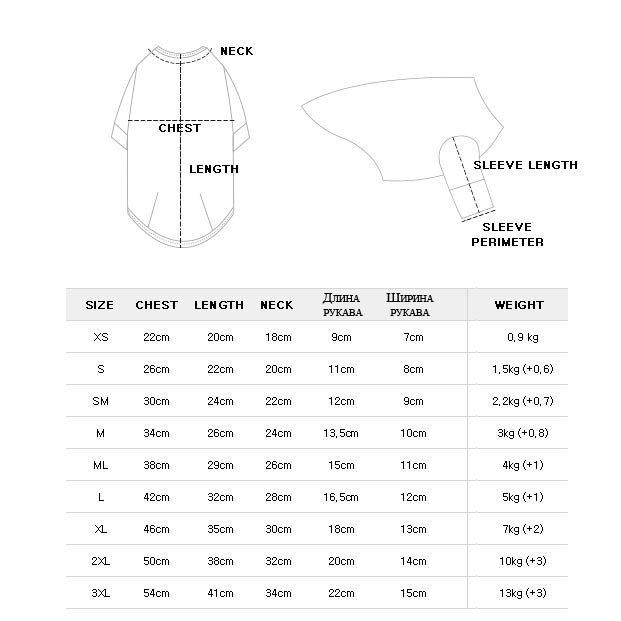 NECK
CHEST
LENGTH
SLEEVE LENGTH
SLEEVE PERIMETER

| SIZE | CHEST | LENGTH | NECK | Длина рукава | Ширина рукава | WEIGHT |
|---|---|---|---|---|---|---|
| XS | 22cm | 20cm | 18cm | 9cm | 7cm | 0,9 kg |
| S | 26cm | 22cm | 20cm | 11cm | 8cm | 1,5kg (+0,6) |
| SM | 30cm | 24cm | 22cm | 12cm | 9cm | 2,2kg (+0,7) |
| M | 34cm | 26cm | 24cm | 13,5cm | 10cm | 3kg (+0,8) |
| ML | 38cm | 29cm | 26cm | 15cm | 11cm | 4kg (+1) |
| L | 42cm | 32cm | 28cm | 16,5cm | 12cm | 5kg (+1) |
| XL | 46cm | 35cm | 30cm | 18cm | 13cm | 7kg (+2) |
| 2XL | 50cm | 38cm | 32cm | 20cm | 14cm | 10kg (+3) |
| 3XL | 54cm | 41cm | 34cm | 22cm | 15cm | 13kg (+3) |